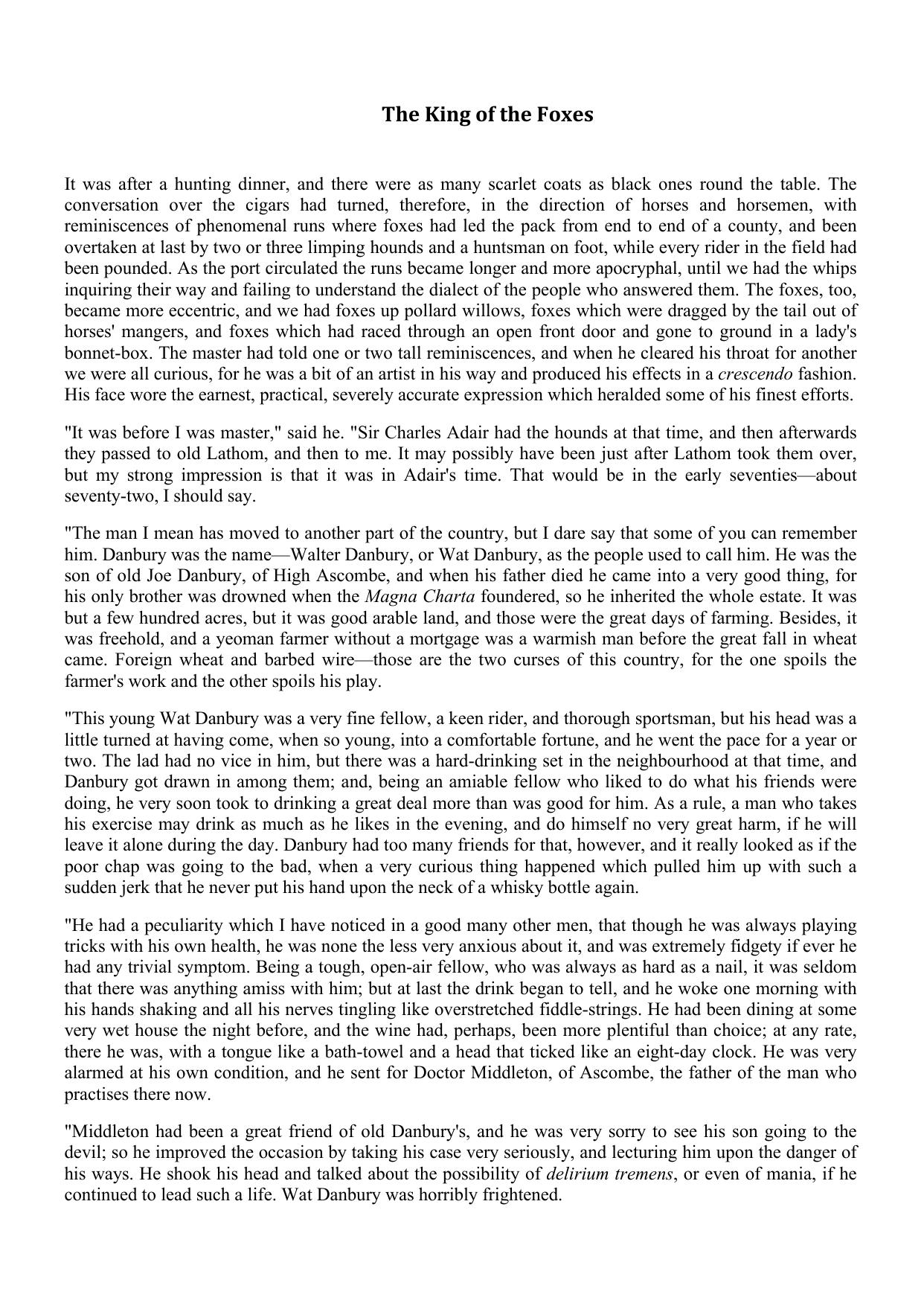 The King of the Foxes

It was after a hunting dinner, and there were as many scarlet coats as black ones round the table. The conversation over the cigars had turned, therefore, in the direction of horses and horsemen, with reminiscences of phenomenal runs where foxes had led the pack from end to end of a county, and been overtaken at last by two or three limping hounds and a huntsman on foot, while every rider in the field had been pounded. As the port circulated the runs became longer and more apocryphal, until we had the whips inquiring their way and failing to understand the dialect of the people who answered them. The foxes, too, became more eccentric, and we had foxes up pollard willows, foxes which were dragged by the tail out of horses' mangers, and foxes which had raced through an open front door and gone to ground in a lady's bonnet-box. The master had told one or two tall reminiscences, and when he cleared his throat for another we were all curious, for he was a bit of an artist in his way and produced his effects in a crescendo fashion. His face wore the earnest, practical, severely accurate expression which heralded some of his finest efforts.

"It was before I was master," said he. "Sir Charles Adair had the hounds at that time, and then afterwards they passed to old Lathom, and then to me. It may possibly have been just after Lathom took them over, but my strong impression is that it was in Adair's time. That would be in the early seventies—about seventy-two, I should say.

"The man I mean has moved to another part of the country, but I dare say that some of you can remember him. Danbury was the name—Walter Danbury, or Wat Danbury, as the people used to call him. He was the son of old Joe Danbury, of High Ascombe, and when his father died he came into a very good thing, for his only brother was drowned when the Magna Charta foundered, so he inherited the whole estate. It was but a few hundred acres, but it was good arable land, and those were the great days of farming. Besides, it was freehold, and a yeoman farmer without a mortgage was a warmish man before the great fall in wheat came. Foreign wheat and barbed wire—those are the two curses of this country, for the one spoils the farmer's work and the other spoils his play.

"This young Wat Danbury was a very fine fellow, a keen rider, and thorough sportsman, but his head was a little turned at having come, when so young, into a comfortable fortune, and he went the pace for a year or two. The lad had no vice in him, but there was a hard-drinking set in the neighbourhood at that time, and Danbury got drawn in among them; and, being an amiable fellow who liked to do what his friends were doing, he very soon took to drinking a great deal more than was good for him. As a rule, a man who takes his exercise may drink as much as he likes in the evening, and do himself no very great harm, if he will leave it alone during the day. Danbury had too many friends for that, however, and it really looked as if the poor chap was going to the bad, when a very curious thing happened which pulled him up with such a sudden jerk that he never put his hand upon the neck of a whisky bottle again.

"He had a peculiarity which I have noticed in a good many other men, that though he was always playing tricks with his own health, he was none the less very anxious about it, and was extremely fidgety if ever he had any trivial symptom. Being a tough, open-air fellow, who was always as hard as a nail, it was seldom that there was anything amiss with him; but at last the drink began to tell, and he woke one morning with his hands shaking and all his nerves tingling like overstretched fiddle-strings. He had been dining at some very wet house the night before, and the wine had, perhaps, been more plentiful than choice; at any rate, there he was, with a tongue like a bath-towel and a head that ticked like an eight-day clock. He was very alarmed at his own condition, and he sent for Doctor Middleton, of Ascombe, the father of the man who practises there now.

"Middleton had been a great friend of old Danbury's, and he was very sorry to see his son going to the devil; so he improved the occasion by taking his case very seriously, and lecturing him upon the danger of his ways. He shook his head and talked about the possibility of delirium tremens, or even of mania, if he continued to lead such a life. Wat Danbury was horribly frightened.